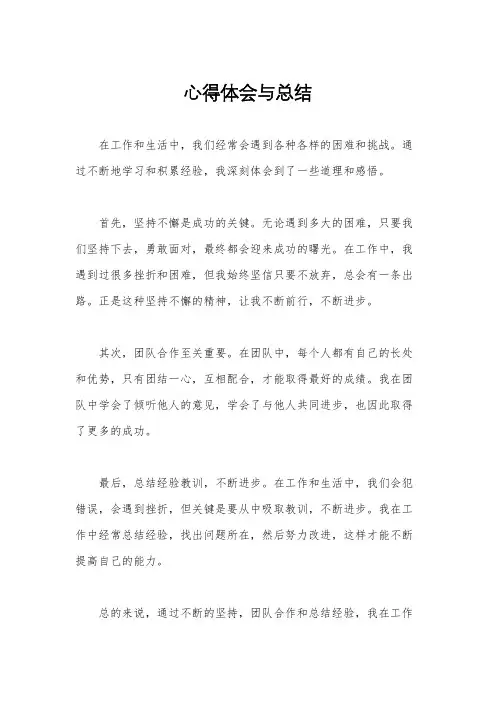 心得体会与总结

在工作和生活中，我们经常会遇到各种各样的困难和挑战。通过不断地学习和积累经验，我深刻体会到了一些道理和感悟。

首先，坚持不懈是成功的关键。无论遇到多大的困难，只要我们坚持下去，勇敢面对，最终都会迎来成功的曙光。在工作中，我遇到过很多挫折和困难，但我始终坚信只要不放弃，总会有一条出路。正是这种坚持不懈的精神，让我不断前行，不断进步。

其次，团队合作至关重要。在团队中，每个人都有自己的长处和优势，只有团结一心，互相配合，才能取得最好的成绩。我在团队中学会了倾听他人的意见，学会了与他人共同进步，也因此取得了更多的成功。

最后，总结经验教训，不断进步。在工作和生活中，我们会犯错误，会遇到挫折，但关键是要从中吸取教训，不断进步。我在工作中经常总结经验，找出问题所在，然后努力改进，这样才能不断提高自己的能力。

总的来说，通过不断的坚持，团队合作和总结经验，我在工作